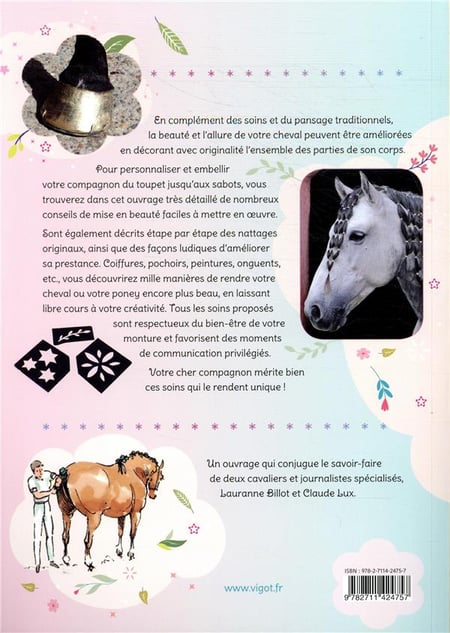 En complément des soins et du pansage traditionnels, la beauté et l'allure de votre cheval peuvent être améliorées en décorant avec originalité l'ensemble des parties de son corps.

Pour personnaliser et embellir votre compagnon du toupet jusqu'aux sabots, vous trouverez dans cet ouvrage très détaillé de nombreux conseils de mise en beauté faciles à mettre en œuvre.

Sont également décrits étape par étape des nattages originaux, ainsi que des façons ludiques d'améliorer sa prestance. Coiffures, pochoirs, peintures, onguents, etc., vous découvrirez mille manières de rendre votre cheval ou votre poney encore plus beau, en laissant libre cours à votre créativité. Tous les soins proposés sont respectueux du bien-être de votre monture et favorisent des moments de communication privilégiés.

Votre cher compagnon mérite bien ces soins qui le rendent unique !

Un ouvrage qui conjugue le savoir-faire de deux cavaliers et journalistes spécialisés, Lauranne Billot et Claude Lux.

www.vigot.fr

ISBN : 978-2-7114-2475-7

9 782711 424757